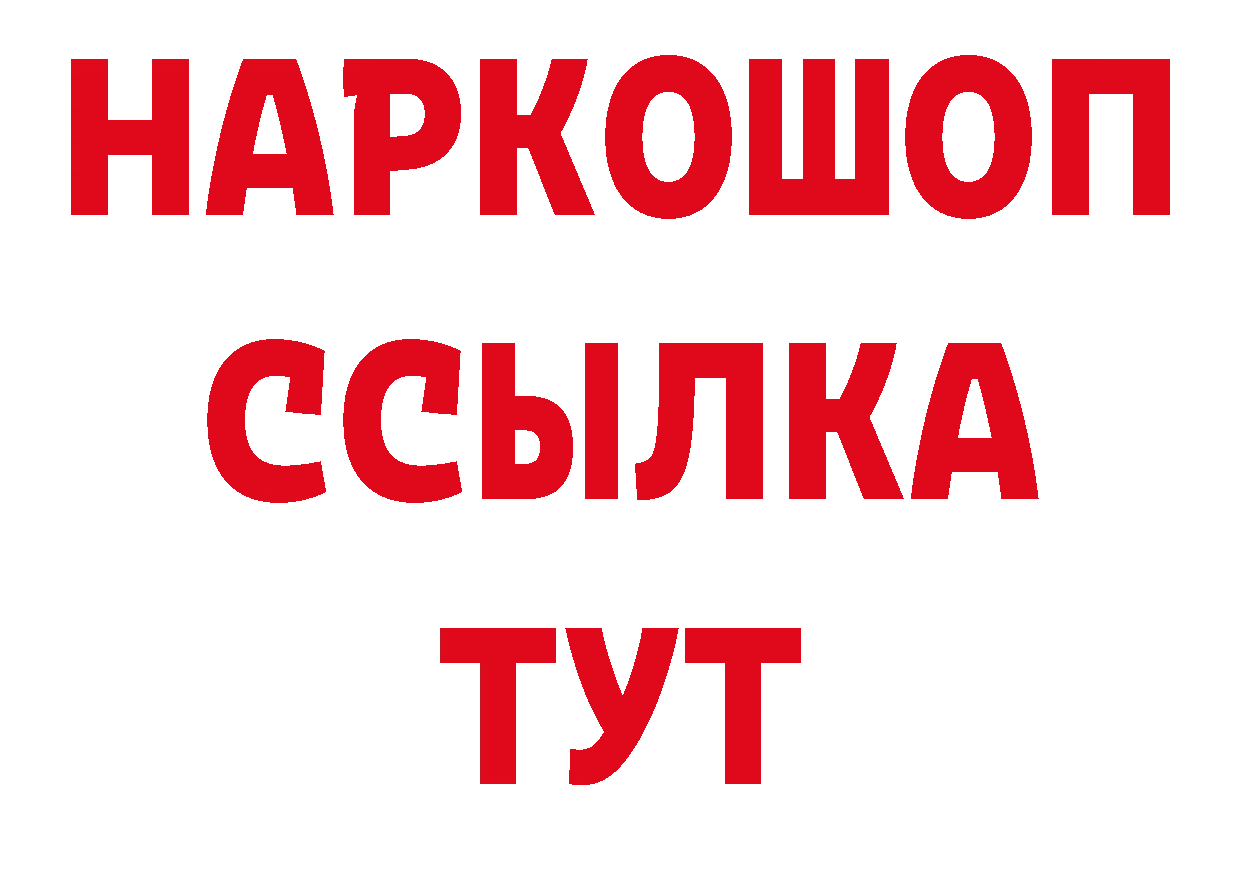 НАРКОШОП
ССЫЛКА
ТУТ